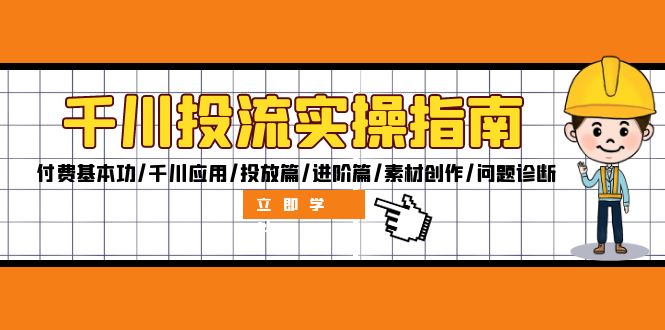 千川投流实操指南

付费基本功/千川应用/投放篇/进阶篇/素材创作/问题诊断

立即学